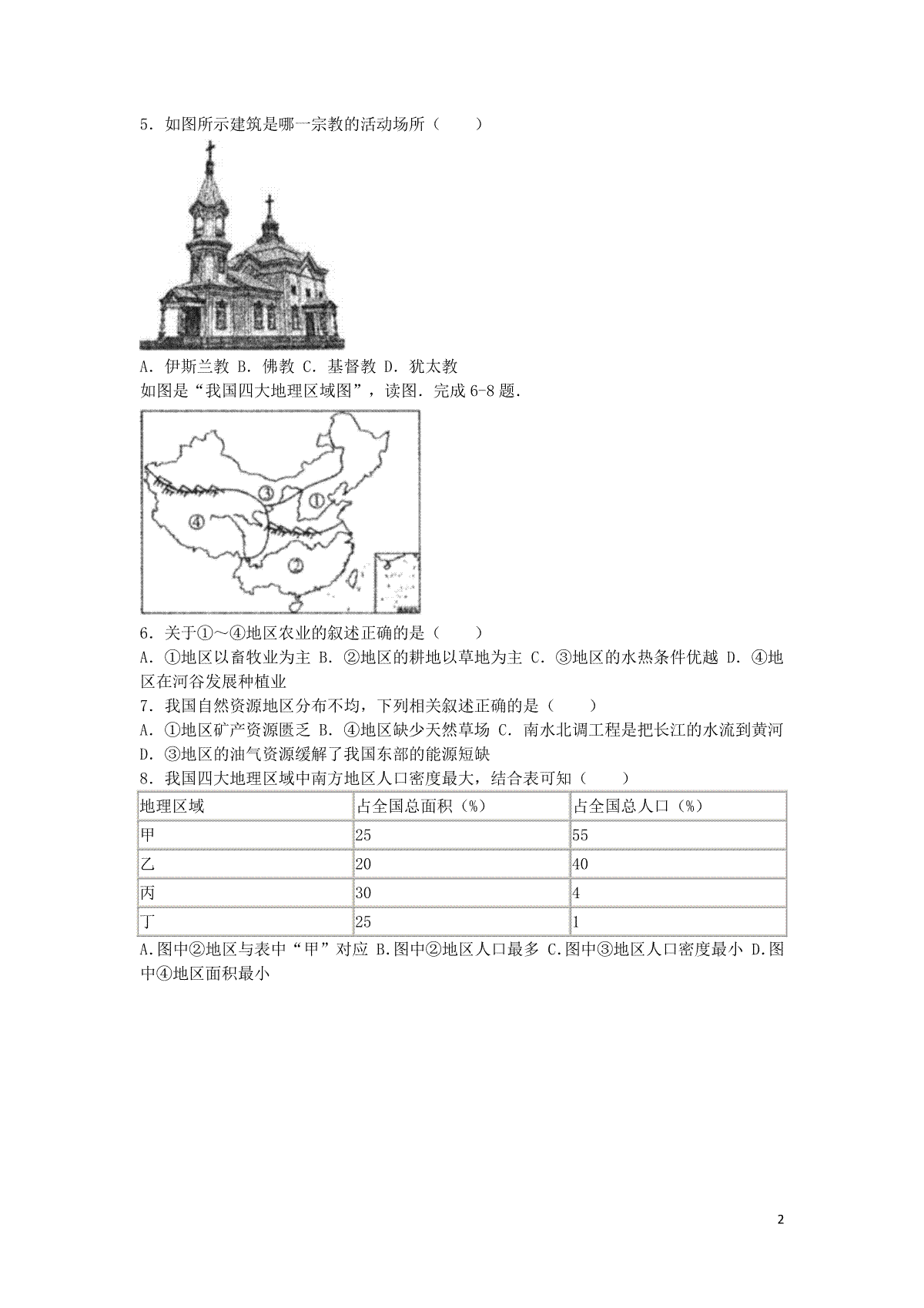 5．如图所示建筑是哪一宗教的活动场所（　　）

A．伊斯兰教 B．佛教 C．基督教 D．犹太教

如图是“我国四大地理区域图”，读图．完成 6-8 题．

③ ① ④ ②

6．关于①～④地区农业的叙述正确的是（　　）

A．①地区以畜牧业为主 B．②地区的耕地以草地为主 C．③地区的水热条件优越 D．④地区在河谷发展种植业

7．我国自然资源地区分布不均，下列相关叙述正确的是（　　）

A．①地区矿产资源匮乏 B．④地区缺少天然草场 C．南水北调工程是把长江的水流到黄河 D．③地区的油气资源缓解了我国东部的能源短缺

8．我国四大地理区域中南方地区人口密度最大，结合表可知（　　）

| 地理区域 | 占全国总面积（%） | 占全国总人口（%） |
|---|---|---|
| 甲 | 25 | 55 |
| 乙 | 20 | 40 |
| 丙 | 30 | 4 |
| 丁 | 25 | 1 |

A.图中②地区与表中“甲”对应 B.图中②地区人口最多 C.图中③地区人口密度最小 D.图中④地区面积最小

2